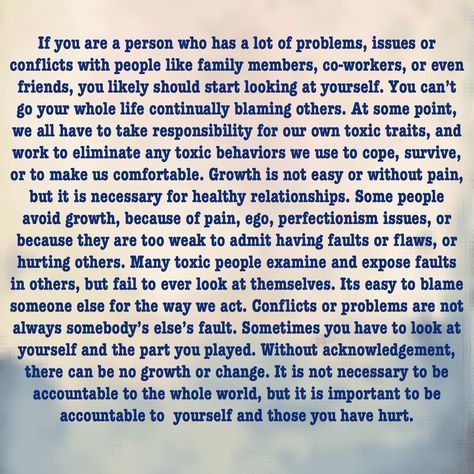 If you are a person who has a lot of problems, issues or conflicts with people like family members, co-workers, or even friends, you likely should start looking at yourself. You can't go your whole life continually blaming others. At some point, we all have to take responsibility for our own toxic traits, and work to eliminate any toxic behaviors we use to cope, survive, or to make us comfortable. Growth is not easy or without pain, but it is necessary for healthy relationships. Some people avoid growth, because of pain, ego, perfectionism issues, or because they are too weak to admit having faults or flaws, or hurting others. Many toxic people examine and expose faults in others, but fail to ever look at themselves. Its easy to blame someone else for the way we act. Conflicts or problems are not always somebody's else's fault. Sometimes you have to look at yourself and the part you played. Without acknowledgement, there can be no growth or change. It is not necessary to be accountable to the whole world, but it is important to be accountable to yourself and those you have hurt.